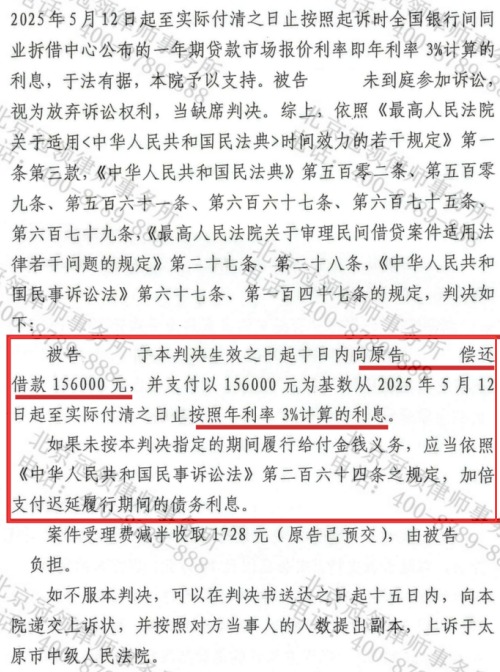 2025年5月12日起至实际付清之日止按照起诉时全国银行间同业拆借中心公布的一年期贷款市场报价利率即年利率3%计算的利息，于法有据，本院予以支持。被告 未到庭参加诉讼，视为放弃诉讼权利，当缺席判决。综上，依照《最高人民法院关于适用<中华人民共和国民法典>时间效力的若干规定》第一条第三款，《中华人民共和国民法典》第五百零二条、第五百零九条、第五百六十一条、第六百六十七条、第六百七十五条、第六百七十九条，《最高人民法院关于审理民间借贷案件适用法律若干问题的规定》第二十七条、第二十八条，《中华人民共和国民事诉讼法》第六十七条、第一百四十七条的规定，判决如下：

被告 于本判决生效之日起十日内向原告 偿还借款156000元，并支付以156000元为基数从2025年5月12日起至实际付清之日止按照年利率3%计算的利息。

如果未按本判决指定的期间履行给付金钱义务，应当依照《中华人民共和国民事诉讼法》第二百六十四条之规定，加倍支付迟延履行期间的债务利息。

案件受理费减半收取1728元（原告已预交），由被告 负担。

如不服本判决，可以在判决书送达之日起十五日内，向本院递交上诉状，并按照对方当事人的人数提出副本，上诉于太原市中级人民法院。

北京冠领律师事务所 400-8789-888